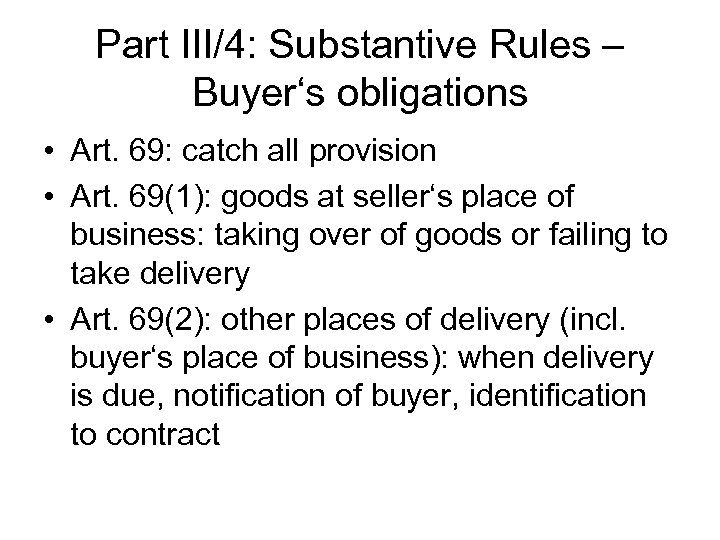 Part III/4: Substantive Rules – Buyer‘s obligations

• Art. 69: catch all provision
• Art. 69(1): goods at seller‘s place of business: taking over of goods or failing to take delivery
• Art. 69(2): other places of delivery (incl. buyer‘s place of business): when delivery is due, notification of buyer, identification to contract